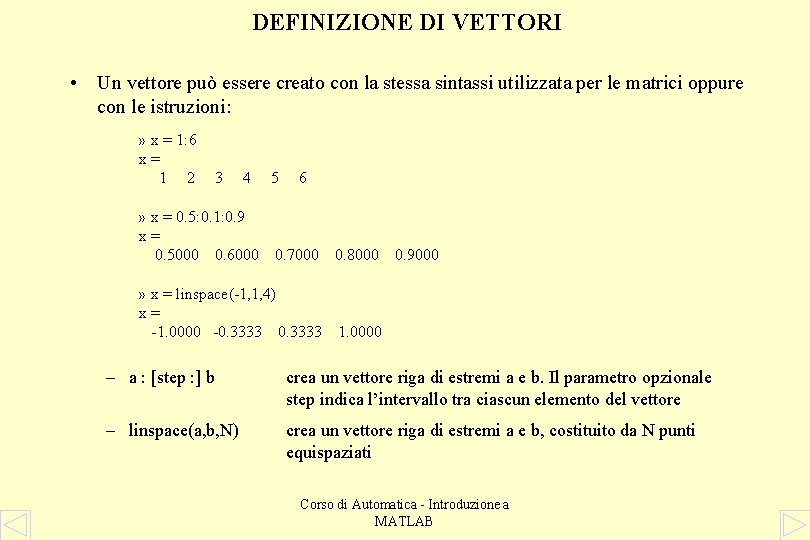 DEFINIZIONE DI VETTORI

• Un vettore può essere creato con la stessa sintassi utilizzata per le matrici oppure con le istruzioni:

» x = 1:6
x =
1 2 3 4 5 6

» x = 0.5:0.1:0.9
x =
0.5000 0.6000 0.7000 0.8000 0.9000

» x = linspace(-1,1,4)
x =
-1.0000 -0.3333 0.3333 1.0000

– a : [step :] b    crea un vettore riga di estremi a e b. Il parametro opzionale step indica l'intervallo tra ciascun elemento del vettore

– linspace(a,b,N)    crea un vettore riga di estremi a e b, costituito da N punti equispaziati

Corso di Automatica - Introduzione a MATLAB